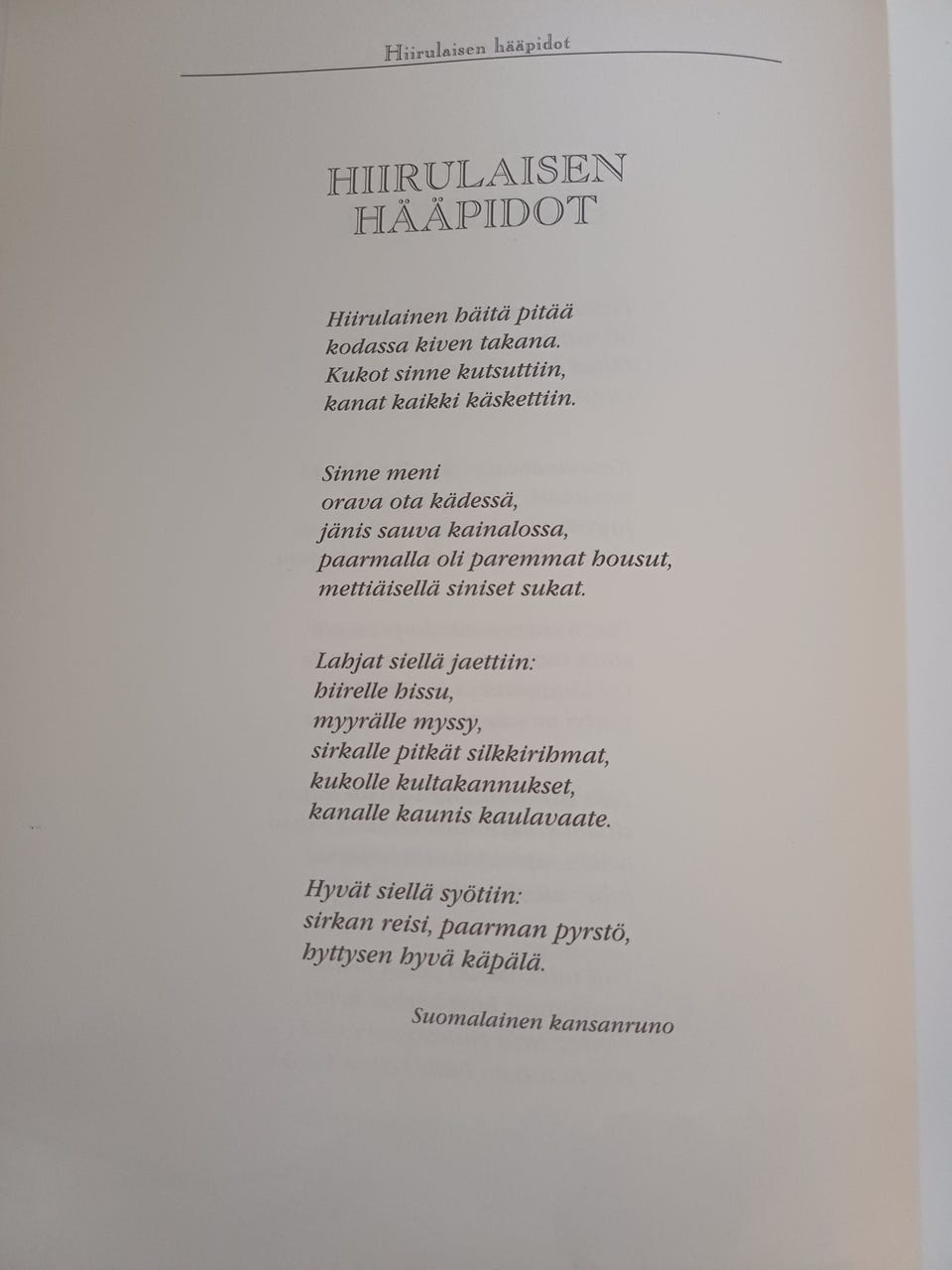 Hiirulaisen hääpidot

HIIRULAISEN HÄÄPIDOT

Hiirulainen häitä pitää
kodassa kiven takana.
Kukot sinne kutsuttiin,
kanat kaikki käskettiin.

Sinne meni
orava ota kädessä,
jänis sauva kainalossa,
paarmalla oli paremmat housut,
mettiäisellä siniset sukat.

Lahjat siellä jaettiin:
hiirelle hissu,
myyrälle myssy,
sirkalle pitkät silkkirihmat,
kukolle kultakannukset,
kanalle kaunis kaulavaate.

Hyvät siellä syötiin:
sirkan reisi, paarman pyrstö,
hyttysen hyvä käpälä.

Suomalainen kansanruno